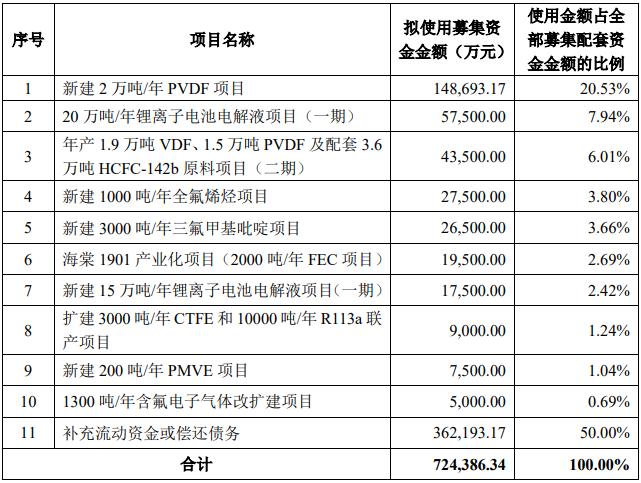 | 序号 | 项目名称 | 拟使用募集资金金额（万元） | 使用金额占全部募集配套资金金额的比例 |
|---|---|---|---|
| 1 | 新建 2 万吨/年 PVDF 项目 | 148,693.17 | 20.53% |
| 2 | 20 万吨/年锂离子电池电解液项目（一期） | 57,500.00 | 7.94% |
| 3 | 年产 1.9 万吨 VDF、1.5 万吨 PVDF 及配套 3.6 万吨 HCFC-142b 原料项目（二期） | 43,500.00 | 6.01% |
| 4 | 新建 1000 吨/年全氟烯烃项目 | 27,500.00 | 3.80% |
| 5 | 新建 3000 吨/年三氟甲基吡啶项目 | 26,500.00 | 3.66% |
| 6 | 海棠 1901 产业化项目（2000 吨/年 FEC 项目） | 19,500.00 | 2.69% |
| 7 | 新建 15 万吨/年锂离子电池电解液项目(一期) | 17,500.00 | 2.42% |
| 8 | 扩建 3000 吨/年 CTFE 和 10000 吨/年 R113a 联产项目 | 9,000.00 | 1.24% |
| 9 | 新建 200 吨/年 PMVE 项目 | 7,500.00 | 1.04% |
| 10 | 1300 吨/年含氟电子气体改扩建项目 | 5,000.00 | 0.69% |
| 11 | 补充流动资金或偿还债务 | 362,193.17 | 50.00% |
| 合计 | | 724,386.34 | 100.00% |